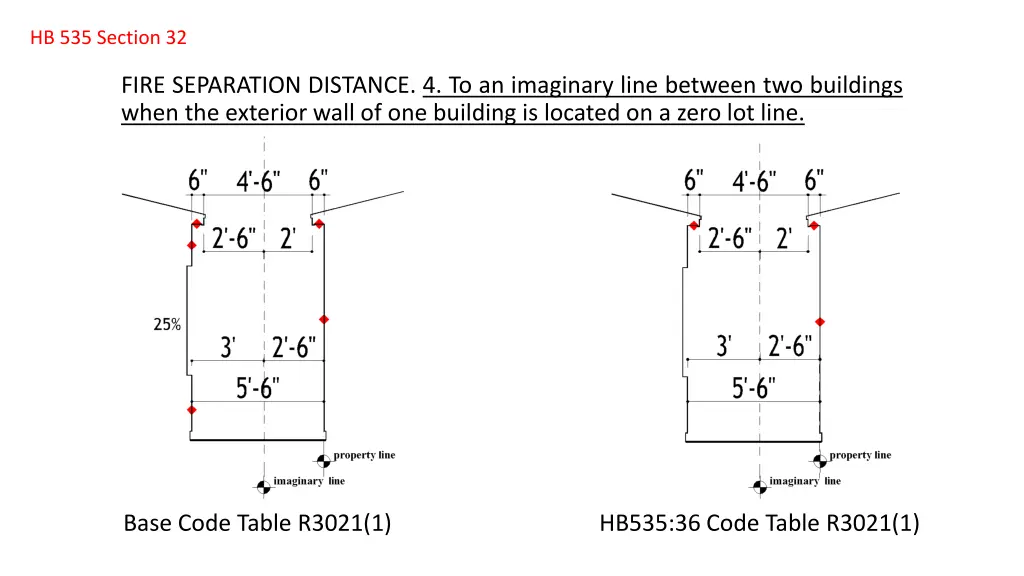 HB 535 Section 32

FIRE SEPARATION DISTANCE. 4. To an imaginary line between two buildings when the exterior wall of one building is located on a zero lot line.

6" 4'-6" 6"
2'-6" 2'
25%
3' 2'-6"
5'-6"
property line
imaginary line

Base Code Table R3021(1)

6" 4'-6" 6"
2'-6" 2'
3' 2'-6"
5'-6"
property line
imaginary line

HB535:36 Code Table R3021(1)